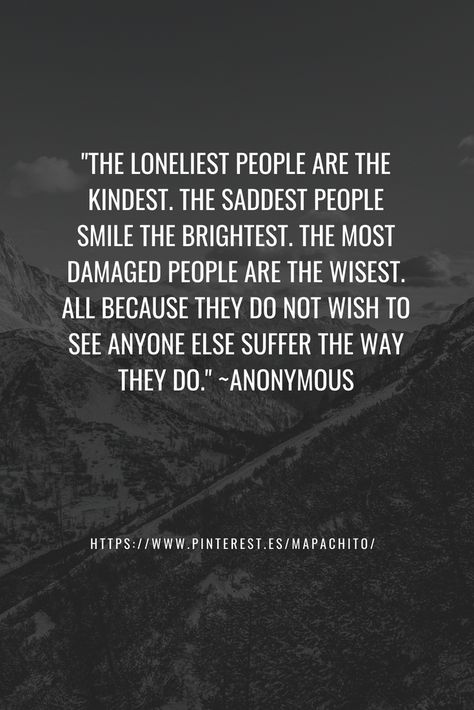 "THE LONELIEST PEOPLE ARE THE KINDEST. THE SADDEST PEOPLE SMILE THE BRIGHTEST. THE MOST DAMAGED PEOPLE ARE THE WISEST. ALL BECAUSE THEY DO NOT WISH TO SEE ANYONE ELSE SUFFER THE WAY THEY DO." ~ANONYMOUS

HTTPS://WWW.PINTEREST.ES/MAPACHITO/